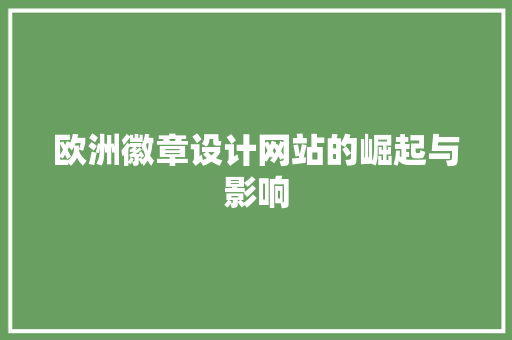 欧洲徽章设计网站的崛起与影响